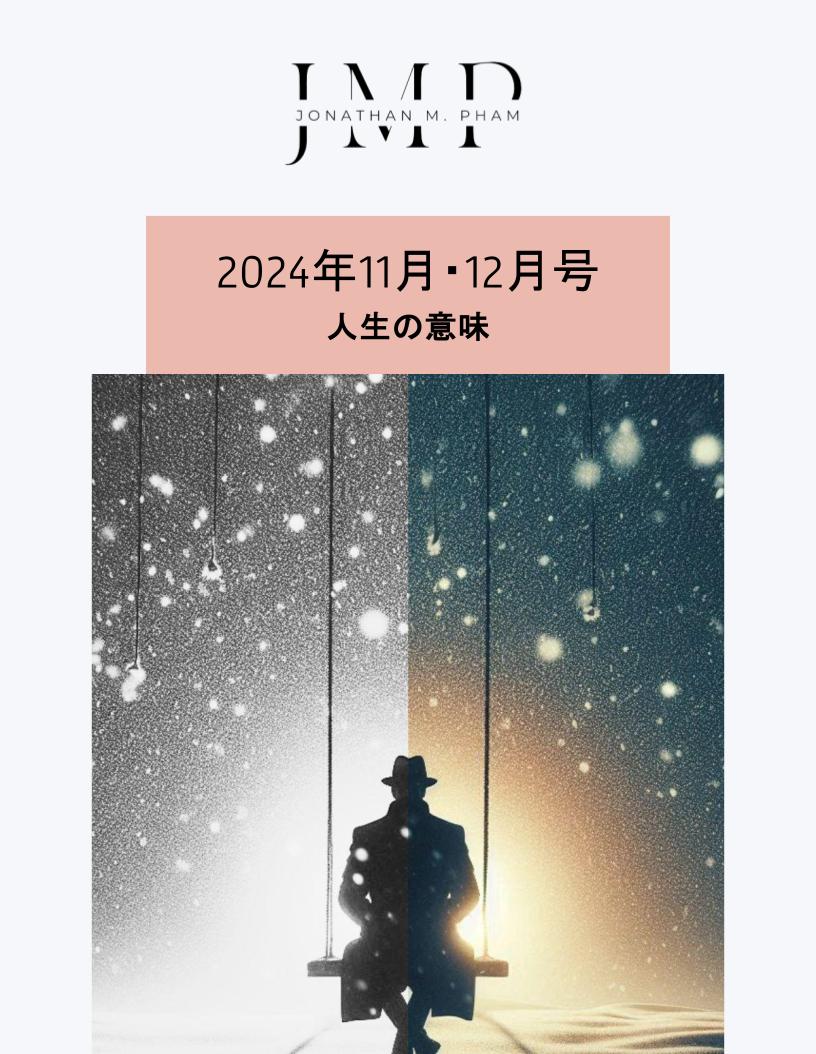 JMP
JONATHAN M. PHAM

2024年11月・12月号
人生の意味